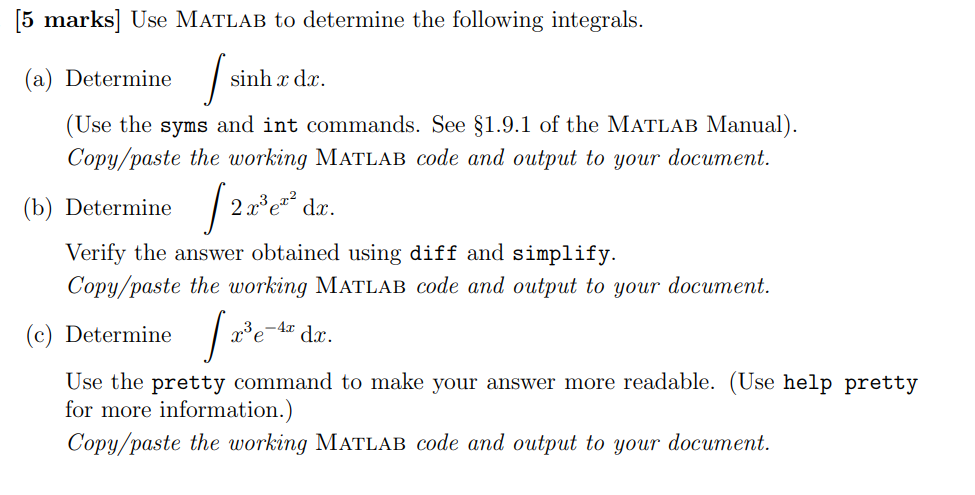 [5 marks] Use MATLAB to determine the following integrals.

(a) Determine $\int \sinh x \, dx$.

(Use the syms and int commands. See §1.9.1 of the MATLAB Manual).

Copy/paste the working MATLAB code and output to your document.

(b) Determine $\int 2x^3 e^{x^2} \, dx$.

Verify the answer obtained using diff and simplify.

Copy/paste the working MATLAB code and output to your document.

(c) Determine $\int x^3 e^{-4x} \, dx$.

Use the pretty command to make your answer more readable. (Use help pretty for more information.)

Copy/paste the working MATLAB code and output to your document.